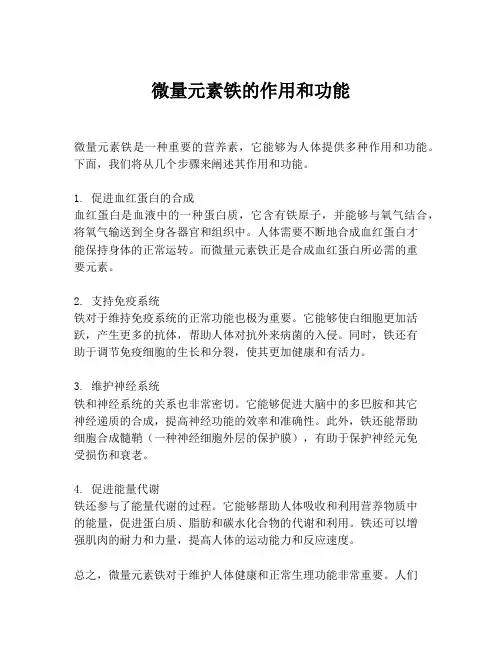 微量元素铁的作用和功能

微量元素铁是一种重要的营养素，它能够为人体提供多种作用和功能。下面，我们将从几个步骤来阐述其作用和功能。

1. 促进血红蛋白的合成
血红蛋白是血液中的一种蛋白质，它含有铁原子，并能够与氧气结合，将氧气输送到全身各器官和组织中。人体需要不断地合成血红蛋白才能保持身体的正常运转。而微量元素铁正是合成血红蛋白所必需的重要元素。

2. 支持免疫系统
铁对于维持免疫系统的正常功能也极为重要。它能够使白细胞更加活跃，产生更多的抗体，帮助人体对抗外来病菌的入侵。同时，铁还有助于调节免疫细胞的生长和分裂，使其更加健康和有活力。

3. 维护神经系统
铁和神经系统的关系也非常密切。它能够促进大脑中的多巴胺和其它神经递质的合成，提高神经功能的效率和准确性。此外，铁还能帮助细胞合成髓鞘（一种神经细胞外层的保护膜），有助于保护神经元免受损伤和衰老。

4. 促进能量代谢
铁还参与了能量代谢的过程。它能够帮助人体吸收和利用营养物质中的能量，促进蛋白质、脂肪和碳水化合物的代谢和利用。铁还可以增强肌肉的耐力和力量，提高人体的运动能力和反应速度。

总之，微量元素铁对于维护人体健康和正常生理功能非常重要。人们